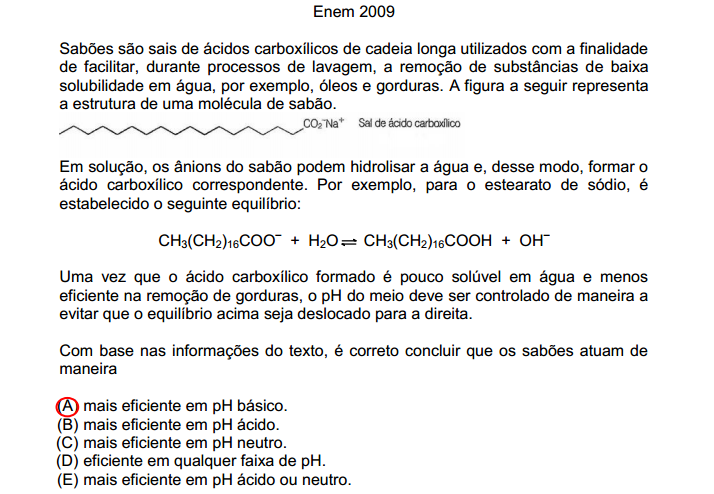 Enem 2009

Sabões são sais de ácidos carboxílicos de cadeia longa utilizados com a finalidade de facilitar, durante processos de lavagem, a remoção de substâncias de baixa solubilidade em água, por exemplo, óleos e gorduras. A figura a seguir representa a estrutura de uma molécula de sabão.

$CO_2^-Na^+$ Sal de ácido carboxílico

Em solução, os ânions do sabão podem hidrolisar a água e, desse modo, formar o ácido carboxílico correspondente. Por exemplo, para o estearato de sódio, é estabelecido o seguinte equilíbrio:

$CH_3(CH_2)_{16}COO^- + H_2O \rightleftharpoons CH_3(CH_2)_{16}COOH + OH^-$

Uma vez que o ácido carboxílico formado é pouco solúvel em água e menos eficiente na remoção de gorduras, o pH do meio deve ser controlado de maneira a evitar que o equilíbrio acima seja deslocado para a direita.

Com base nas informações do texto, é correto concluir que os sabões atuam de maneira

(A) mais eficiente em pH básico.
(B) mais eficiente em pH ácido.
(C) mais eficiente em pH neutro.
(D) eficiente em qualquer faixa de pH.
(E) mais eficiente em pH ácido ou neutro.